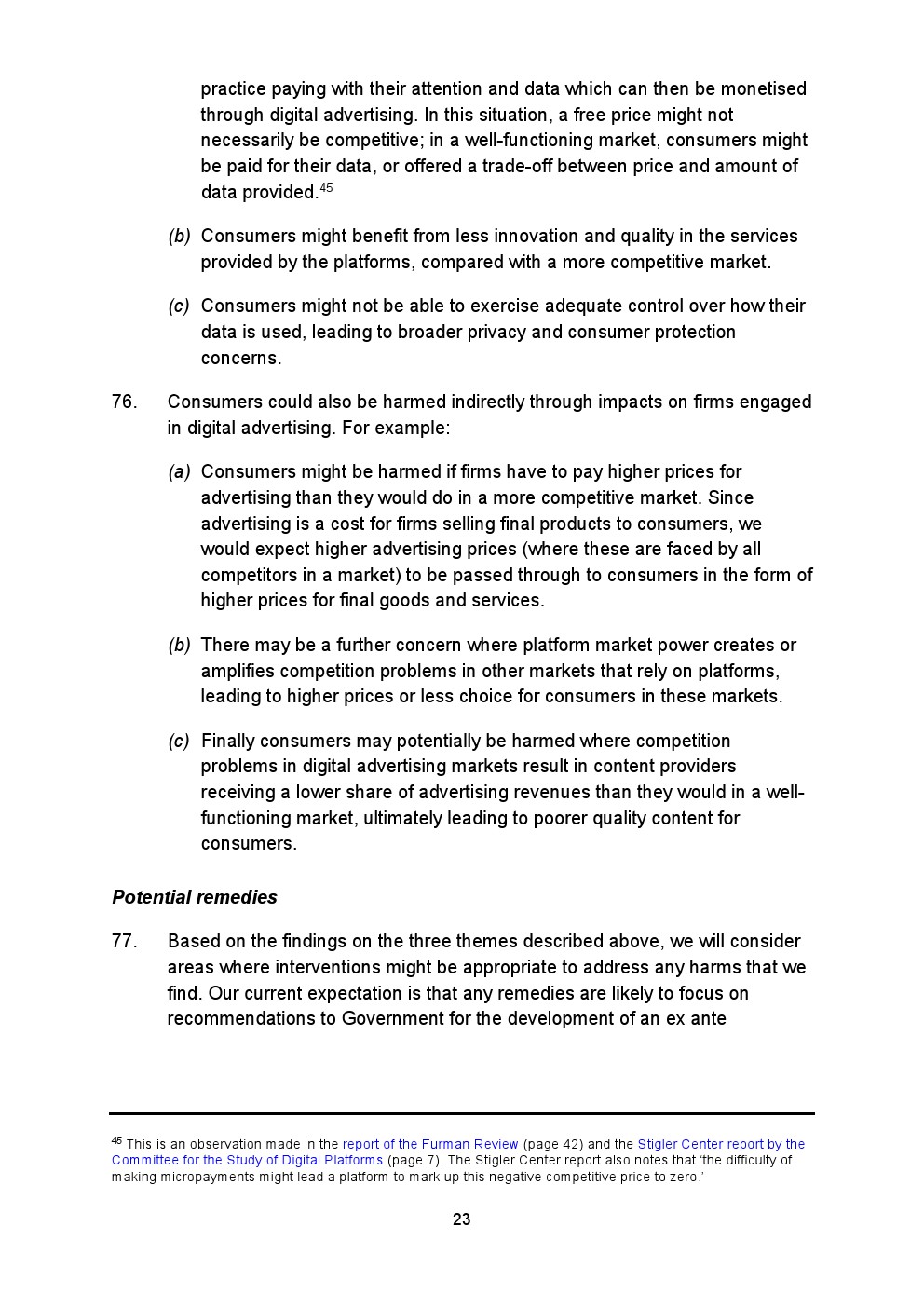 practice paying with their attention and data which can then be monetised through digital advertising. In this situation, a free price might not necessarily be competitive; in a well-functioning market, consumers might be paid for their data, or offered a trade-off between price and amount of data provided.$^{45}$

(b) Consumers might benefit from less innovation and quality in the services provided by the platforms, compared with a more competitive market.

(c) Consumers might not be able to exercise adequate control over how their data is used, leading to broader privacy and consumer protection concerns.

76. Consumers could also be harmed indirectly through impacts on firms engaged in digital advertising. For example:

(a) Consumers might be harmed if firms have to pay higher prices for advertising than they would do in a more competitive market. Since advertising is a cost for firms selling final products to consumers, we would expect higher advertising prices (where these are faced by all competitors in a market) to be passed through to consumers in the form of higher prices for final goods and services.

(b) There may be a further concern where platform market power creates or amplifies competition problems in other markets that rely on platforms, leading to higher prices or less choice for consumers in these markets.

(c) Finally consumers may potentially be harmed where competition problems in digital advertising markets result in content providers receiving a lower share of advertising revenues than they would in a well-functioning market, ultimately leading to poorer quality content for consumers.

Potential remedies

77. Based on the findings on the three themes described above, we will consider areas where interventions might be appropriate to address any harms that we find. Our current expectation is that any remedies are likely to focus on recommendations to Government for the development of an ex ante

$^{45}$ This is an observation made in the report of the Furman Review (page 42) and the Stigler Center report by the Committee for the Study of Digital Platforms (page 7). The Stigler Center report also notes that 'the difficulty of making micropayments might lead a platform to mark up this negative competitive price to zero.'

23